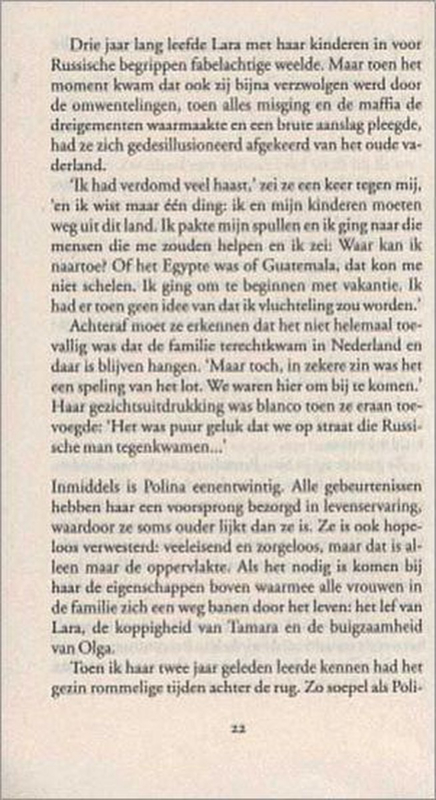 Drie jaar lang leefde Lara met haar kinderen in voor Russische begrippen fabelachtige weelde. Maar toen het moment kwam dat ook zij bijna verzwolgen werd door de omwentelingen, toen alles misging en de maffia de dreigementen waarmaakte en een brute aanslag pleegde, had ze zich gedesillusioneerd afgekeerd van het oude vaderland.

'Ik had verdomd veel haast,' zei ze een keer tegen mij, 'en ik wist maar één ding: ik en mijn kinderen moeten weg uit dit land. Ik pakte mijn spullen en ik ging naar die mensen die me zouden helpen en ik zei: Waar kan ik naartoe? Of het Egypte was of Guatemala, dat kon me niet schelen. Ik ging om te beginnen met vakantie. Ik had er toen geen idee van dat ik vluchteling zou worden.'

Achteraf moet ze erkennen dat het niet helemaal toevallig was dat de familie terechtkwam in Nederland en daar is blijven hangen. 'Maar toch, in zekere zin was het een speling van het lot. We waren hier om bij te komen.' Haar gezichtsuitdrukking was blanco toen ze eraan toevoegde: 'Het was puur geluk dat we op straat die Russische man tegenkwamen...'

Inmiddels is Polina eenentwintig. Alle gebeurtenissen hebben haar een voorsprong bezorgd in levenservaring, waardoor ze soms ouder lijkt dan ze is. Ze is ook hopeloos verwesterd: veeleisend en zorgeloos, maar dat is alleen maar de oppervlakte. Als het nodig is komen bij haar de eigenschappen boven waarmee alle vrouwen in de familie zich een weg banen door het leven: het lef van Lara, de koppigheid van Tamara en de buigzaamheid van Olga.

Toen ik haar twee jaar geleden leerde kennen had het gezin rommelige tijden achter de rug. Zo soepel als Poli-

22